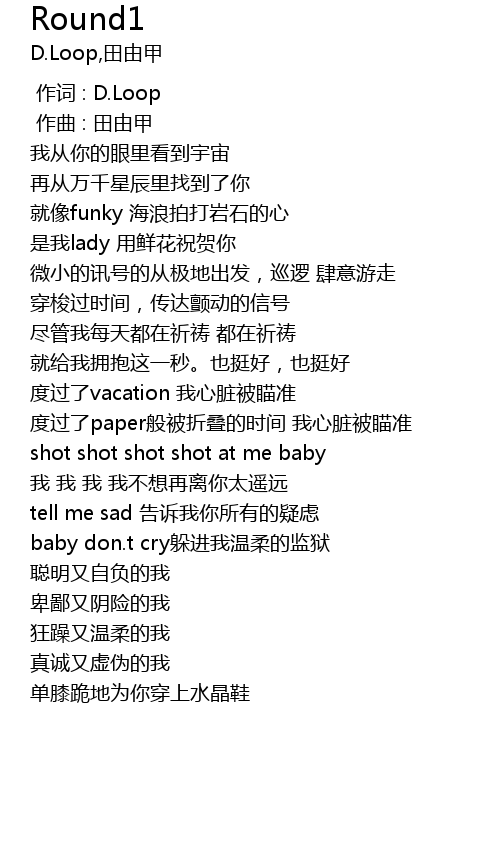 Round1
D.Loop,田由甲

作词 : D.Loop
作曲 : 田由甲
我从你的眼里看到宇宙
再从万千星辰里找到了你
就像funky 海浪拍打岩石的心
是我lady 用鲜花祝贺你
微小的讯号的从极地出发，巡逻 肆意游走
穿梭过时间，传达颤动的信号
尽管我每天都在祈祷 都在祈祷
就给我拥抱这一秒。也挺好，也挺好
度过了vacation 我心脏被瞄准
度过了paper般被折叠的时间 我心脏被瞄准
shot shot shot shot at me baby
我 我 我 我不想再离你太遥远
tell me sad 告诉我你所有的疑虑
baby don.t cry躲进我温柔的监狱
聪明又自负的我
卑鄙又阴险的我
狂躁又温柔的我
真诚又虚伪的我
单膝跪地为你穿上水晶鞋